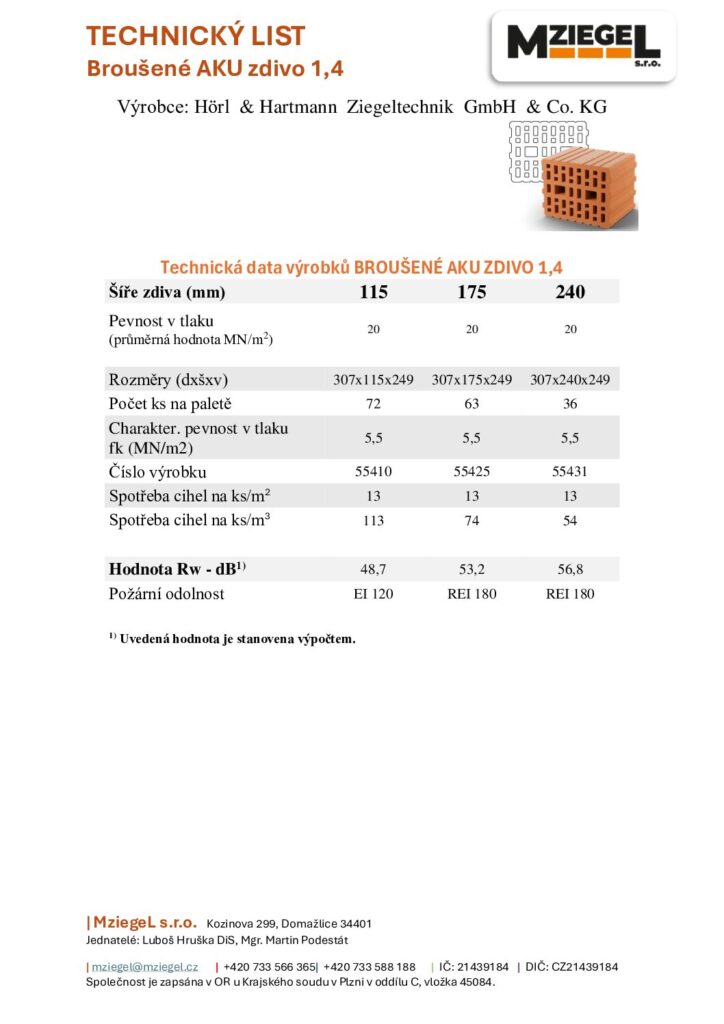 TECHNICKÝ LIST
Broušené AKU zdivo 1,4

MZIEGEL s.r.o.

Výrobce: Hörl & Hartmann Ziegeltechnik GmbH & Co. KG

Technická data výrobků BROUŠENÉ AKU ZDIVO 1,4

| Šíře zdiva (mm) | 115 | 175 | 240 |
|---|---|---|---|
| Pevnost v tlaku (průměrná hodnota MN/m$^2$) | 20 | 20 | 20 |
| Rozměry (dxšxv) | 307x115x249 | 307x175x249 | 307x240x249 |
| Počet ks na paletě | 72 | 63 | 36 |
| Charakter. pevnost v tlaku fk (MN/m2) | 5,5 | 5,5 | 5,5 |
| Číslo výrobku | 55410 | 55425 | 55431 |
| Spotřeba cihel na ks/m$^2$ | 13 | 13 | 13 |
| Spotřeba cihel na ks/m$^3$ | 113 | 74 | 54 |
| Hodnota Rw - dB$^{1)}$ | 48,7 | 53,2 | 56,8 |
| Požární odolnost | EI 120 | REI 180 | REI 180 |

$^{1)}$ Uvedená hodnota je stanovena výpočtem.

| MziegeL s.r.o. Kozinova 299, Domažlice 34401
Jednatelé: Luboš Hruška DiS, Mgr. Martin Podestát

| mziegel@mziegel.cz | +420 733 566 365| +420 733 588 188 | IČ: 21439184 | DIČ: CZ21439184
Společnost je zapsána v OR u Krajského soudu v Plzni v oddílu C, vložka 45084.